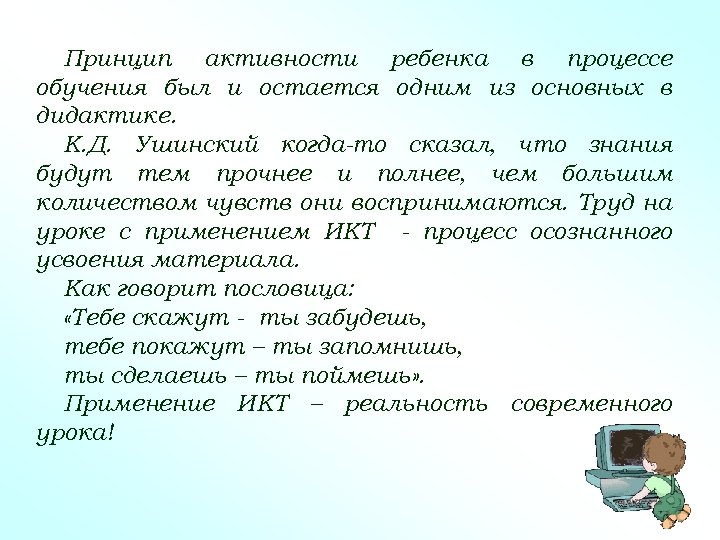 Принцип активности ребенка в процессе обучения был и остается одним из основных в дидактике.

К.Д. Ушинский когда-то сказал, что знания будут тем прочнее и полнее, чем большим количеством чувств они воспринимаются. Труд на уроке с применением ИКТ - процесс осознанного усвоения материала.

Как говорит пословица:
«Тебе скажут - ты забудешь,
тебе покажут – ты запомнишь,
ты сделаешь – ты поймешь».

Применение ИКТ – реальность современного урока!